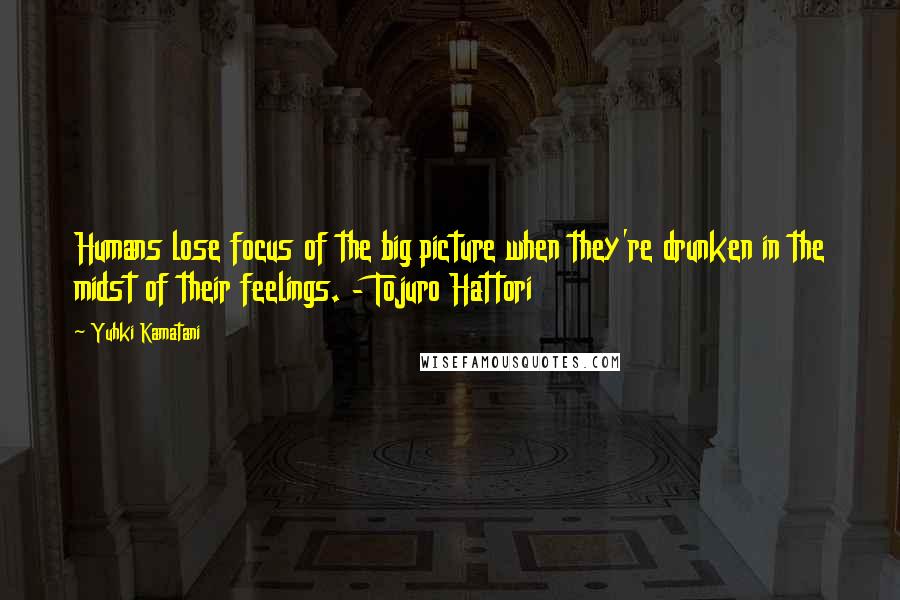 Humans lose focus of the big picture when they're drunken in the midst of their feelings. - Tojuro Hattori

~ Yuhki Kamatani

WISEFAMOUSQUOTES.COM